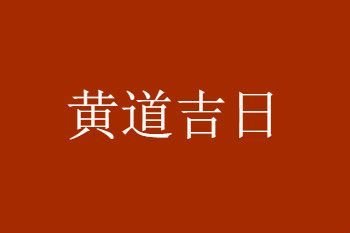 黄道吉日